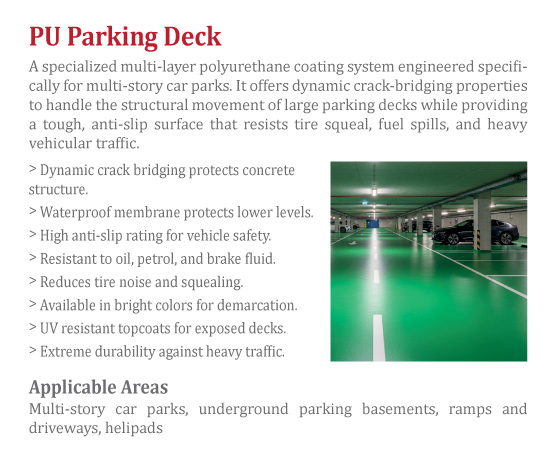 PU Parking Deck

A specialized multi-layer polyurethane coating system engineered specifically for multi-story car parks. It offers dynamic crack-bridging properties to handle the structural movement of large parking decks while providing a tough, anti-slip surface that resists tire squeal, fuel spills, and heavy vehicular traffic.

> Dynamic crack bridging protects concrete structure.

> Waterproof membrane protects lower levels.

> High anti-slip rating for vehicle safety.

> Resistant to oil, petrol, and brake fluid.

> Reduces tire noise and squealing.

> Available in bright colors for demarcation.

> UV resistant topcoats for exposed decks.

> Extreme durability against heavy traffic.

Applicable Areas

Multi-story car parks, underground parking basements, ramps and driveways, helipads